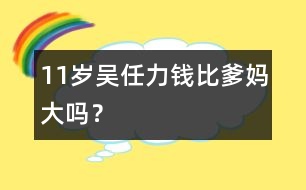 11岁吴任力钱比爹妈大吗？